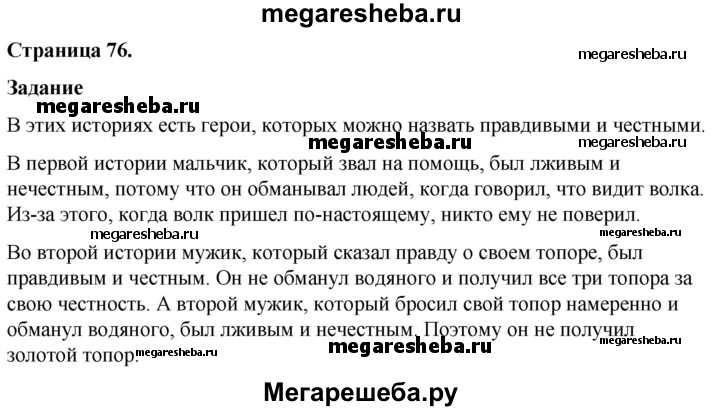 megaresheba.ru

Страница 76.

megaresheba.ru

Задание

megaresheba.ru

В этих историях есть герои, которых можно назвать правдивыми и честными.

megaresheba.ru megaresheba.ru

В первой истории мальчик, который звал на помощь, был лживым и нечестным, потому что он обманывал людей, когда говорил, что видит волка. Из-за этого, когда волк пришел по-настоящему, никто ему не поверил.

megaresheba.ru megaresheba.ru

Во второй истории мужик, который сказал правду о своем топоре, был правдивым и честным. Он не обманул водяного и получил все три топора за свою честность. А второй мужик, который бросил свой топор намеренно и обманул водяного, был лживым и нечестным. Поэтому он не получил золотой топор.

megaresheba.ru megaresheba.ru megaresheba.ru

Мегарешеба.ру